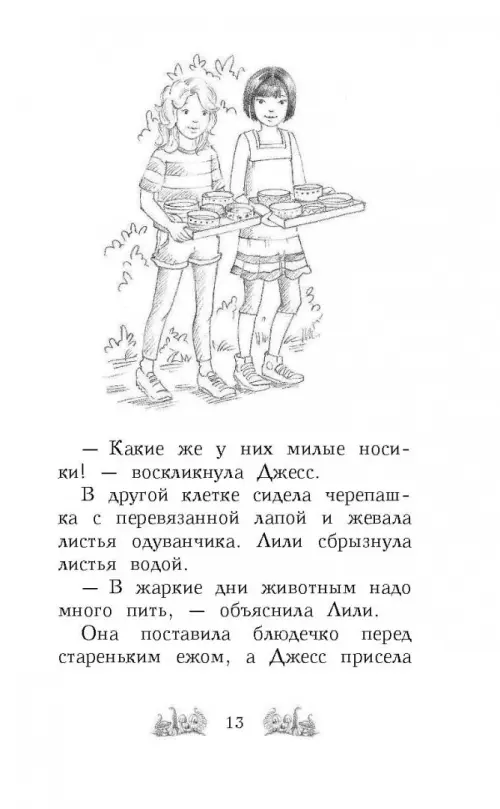 — Какие же у них милые носики! — воскликнула Джесс.

В другой клетке сидела черепашка с перевязанной лапой и жевала листья одуванчика. Лили сбрызнула листья водой.

— В жаркие дни животным надо много пить, — объяснила Лили.

Она поставила блюдечко перед стареньким ежом, а Джесс присела

13